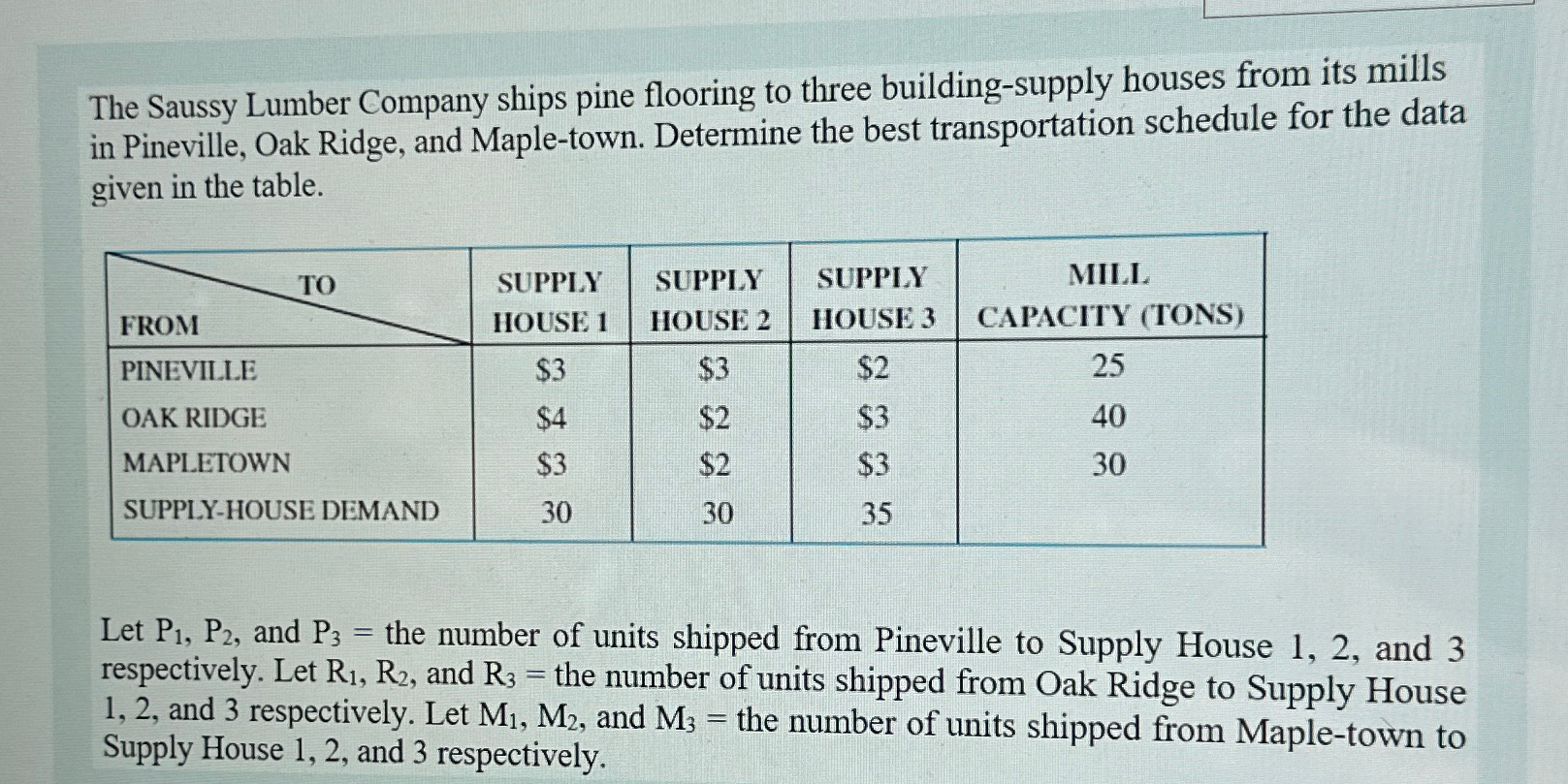 The Saussy Lumber Company ships pine flooring to three building-supply houses from its mills in Pineville, Oak Ridge, and Maple-town. Determine the best transportation schedule for the data given in the table.

| TO / FROM | SUPPLY HOUSE 1 | SUPPLY HOUSE 2 | SUPPLY HOUSE 3 | MILL CAPACITY (TONS) |
|---|---|---|---|---|
| PINEVILLE | \$3 | \$3 | \$2 | 25 |
| OAK RIDGE | \$4 | \$2 | \$3 | 40 |
| MAPLETOWN | \$3 | \$2 | \$3 | 30 |
| SUPPLY-HOUSE DEMAND | 30 | 30 | 35 | |

Let $P_1$, $P_2$, and $P_3$ = the number of units shipped from Pineville to Supply House 1, 2, and 3 respectively. Let $R_1$, $R_2$, and $R_3$ = the number of units shipped from Oak Ridge to Supply House 1, 2, and 3 respectively. Let $M_1$, $M_2$, and $M_3$ = the number of units shipped from Maple-town to Supply House 1, 2, and 3 respectively.